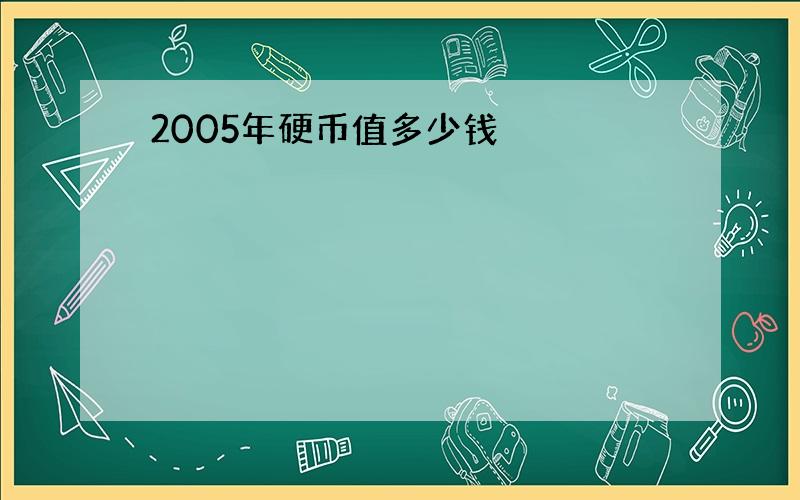 2005年硬币值多少钱